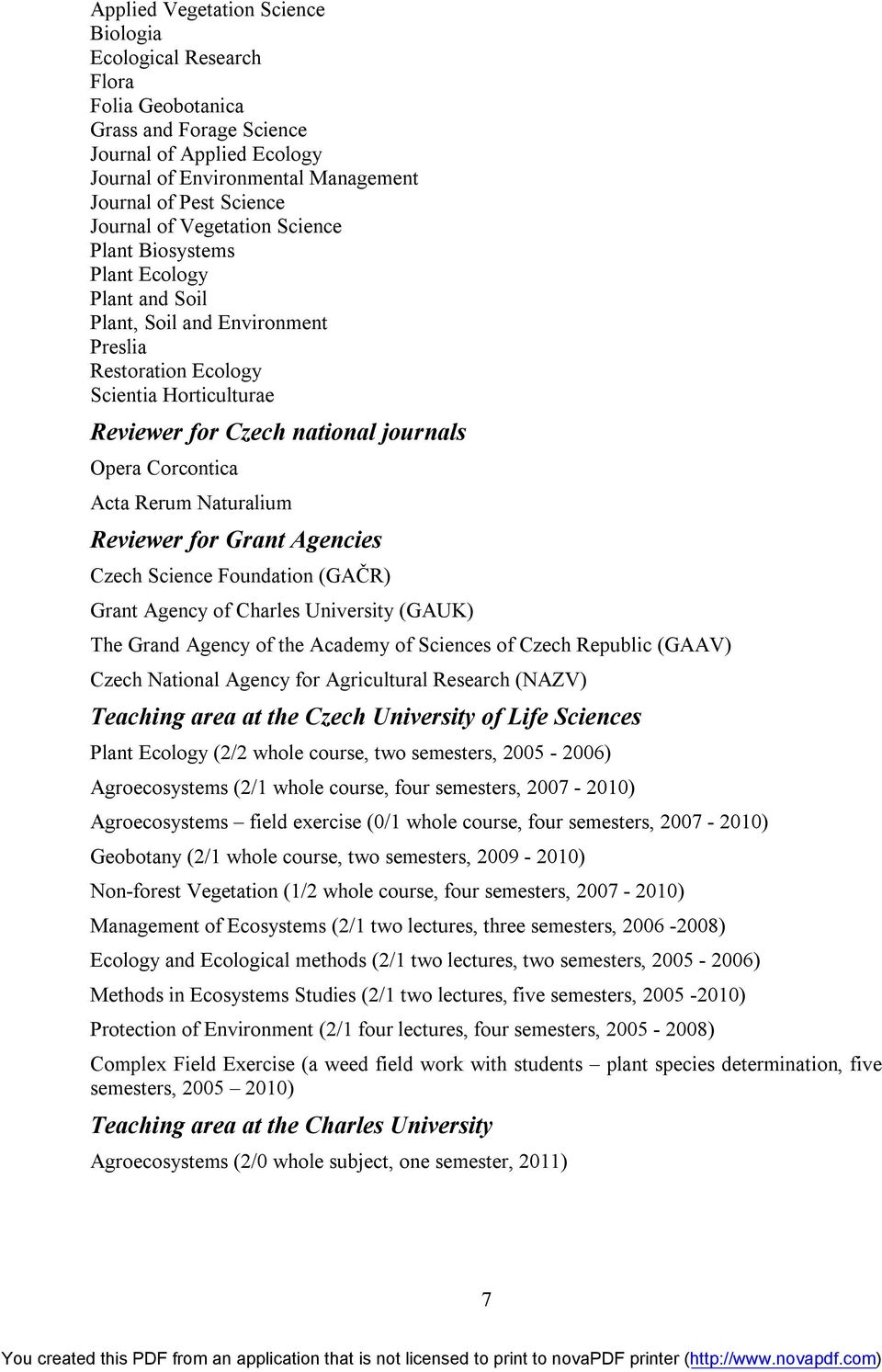 Applied Vegetation Science
Biologia
Ecological Research
Flora
Folia Geobotanica
Grass and Forage Science
Journal of Applied Ecology
Journal of Environmental Management
Journal of Pest Science
Journal of Vegetation Science
Plant Biosystems
Plant Ecology
Plant and Soil
Plant, Soil and Environment
Preslia
Restoration Ecology
Scientia Horticulturae

Reviewer for Czech national journals

Opera Corcontica

Acta Rerum Naturalium

Reviewer for Grant Agencies

Czech Science Foundation (GAČR)

Grant Agency of Charles University (GAUK)

The Grand Agency of the Academy of Sciences of Czech Republic (GAAV)

Czech National Agency for Agricultural Research (NAZV)

Teaching area at the Czech University of Life Sciences

Plant Ecology (2/2 whole course, two semesters, 2005 - 2006)

Agroecosystems (2/1 whole course, four semesters, 2007 - 2010)

Agroecosystems – field exercise (0/1 whole course, four semesters, 2007 - 2010)

Geobotany (2/1 whole course, two semesters, 2009 - 2010)

Non-forest Vegetation (1/2 whole course, four semesters, 2007 - 2010)

Management of Ecosystems (2/1 two lectures, three semesters, 2006 -2008)

Ecology and Ecological methods (2/1 two lectures, two semesters, 2005 - 2006)

Methods in Ecosystems Studies (2/1 two lectures, five semesters, 2005 -2010)

Protection of Environment (2/1 four lectures, four semesters, 2005 - 2008)

Complex Field Exercise (a weed field work with students – plant species determination, five semesters, 2005 – 2010)

Teaching area at the Charles University

Agroecosystems (2/0 whole subject, one semester, 2011)

7

You created this PDF from an application that is not licensed to print to novaPDF printer (http://www.novapdf.com)